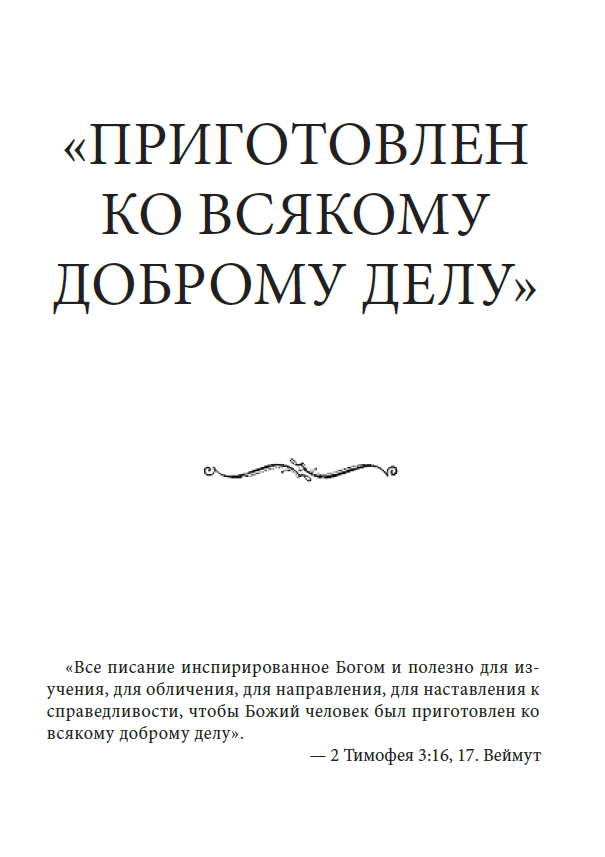 «ПРИГОТОВЛЕН КО ВСЯКОМУ ДОБРОМУ ДЕЛУ»

«Все писание инспирированное Богом и полезно для изучения, для обличения, для направления, для наставления к справедливости, чтобы Божий человек был приготовлен ко всякому доброму делу».

— 2 Тимофея 3:16, 17. Веймут